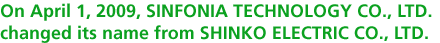 On April 1, 2009, SINFONIA TECHNOLOGY CO., LTD. changed its name from SHINKO ELECTRIC CO., LTD.